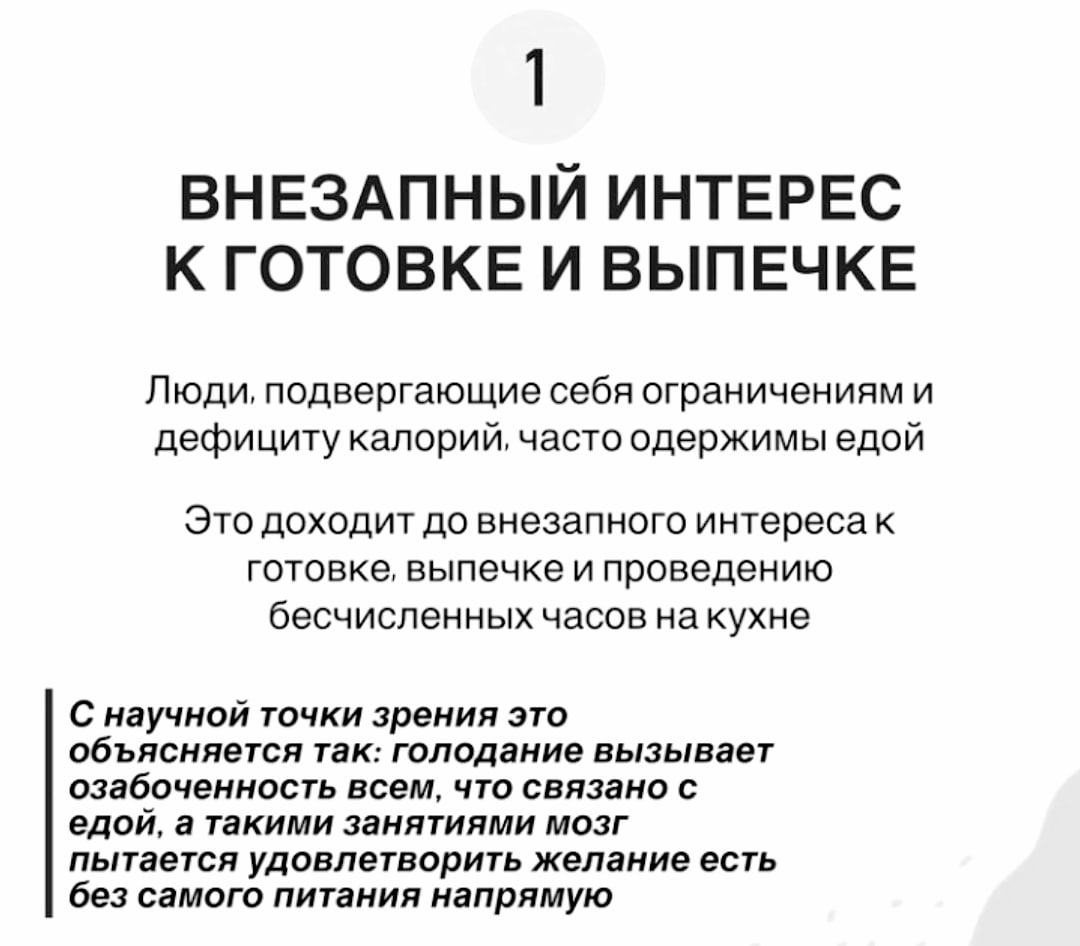 1

ВНЕЗАПНЫЙ ИНТЕРЕС К ГОТОВКЕ И ВЫПЕЧКЕ

Люди, подвергающие себя ограничениям и дефициту калорий, часто одержимы едой

Это доходит до внезапного интереса к готовке, выпечке и проведению бесчисленных часов на кухне

С научной точки зрения это объясняется так: голодание вызывает озабоченность всем, что связано с едой, а такими занятиями мозг пытается удовлетворить желание есть без самого питания напрямую